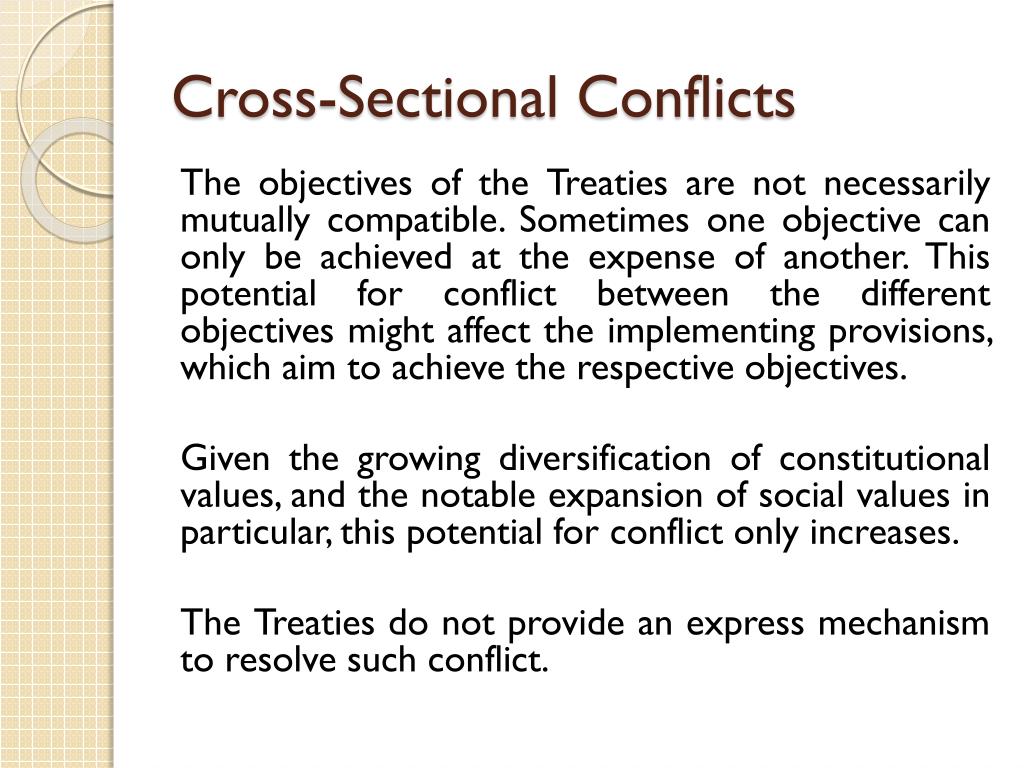 Cross-Sectional Conflicts

The objectives of the Treaties are not necessarily mutually compatible. Sometimes one objective can only be achieved at the expense of another. This potential for conflict between the different objectives might affect the implementing provisions, which aim to achieve the respective objectives.

Given the growing diversification of constitutional values, and the notable expansion of social values in particular, this potential for conflict only increases.

The Treaties do not provide an express mechanism to resolve such conflict.